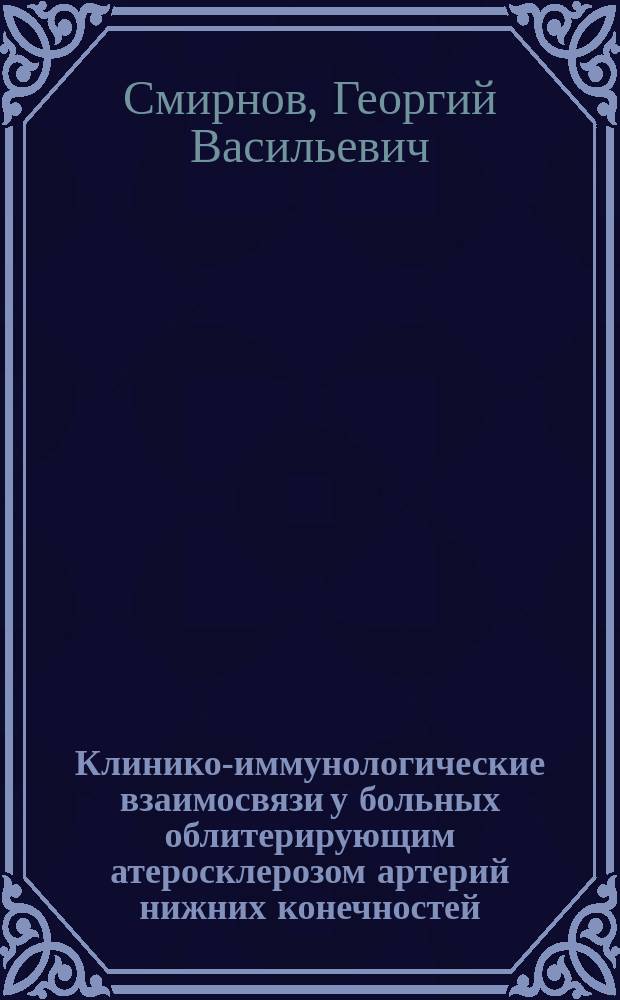 Смирнов, Георгий Васильевич

Клинико-иммунологические взаимосвязи у больных облитерирующим атеросклерозом артерий нижних конечностей